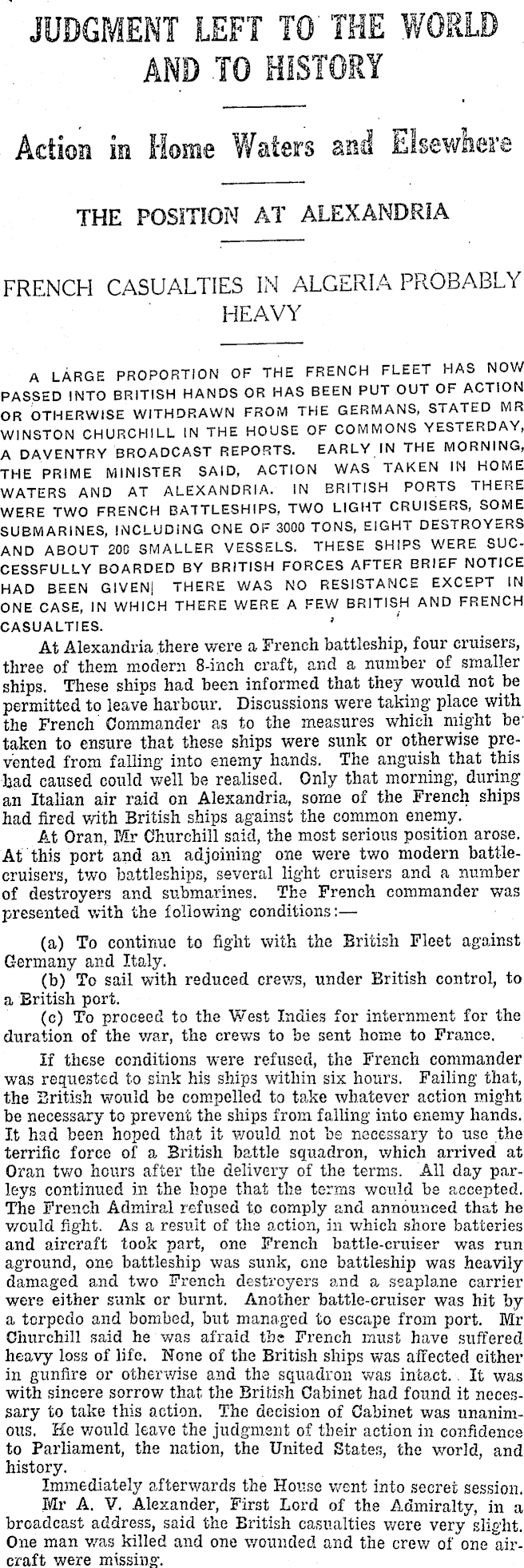 JUDGMENT LEFT TO THE WORLD AND TO HISTORY

Action in Home Waters and Elsewhere

THE POSITION AT ALEXANDRIA

FRENCH CASUALTIES IN ALGERIA PROBABLY HEAVY

A LARGE PROPORTION OF THE FRENCH FLEET HAS NOW PASSED INTO BRITISH HANDS OR HAS BEEN PUT OUT OF ACTION OR OTHERWISE WITHDRAWN FROM THE GERMANS, STATED MR WINSTON CHURCHILL IN THE HOUSE OF COMMONS YESTERDAY, A DAVENTRY BROADCAST REPORTS. EARLY IN THE MORNING, THE PRIME MINISTER SAID, ACTION WAS TAKEN IN HOME WATERS AND AT ALEXANDRIA. IN BRITISH PORTS THERE WERE TWO FRENCH BATTLESHIPS, TWO LIGHT CRUISERS, SOME SUBMARINES, INCLUDING ONE OF 3000 TONS, EIGHT DESTROYERS AND ABOUT 200 SMALLER VESSELS. THESE SHIPS WERE SUCCESSFULLY BOARDED BY BRITISH FORCES AFTER BRIEF NOTICE HAD BEEN GIVEN. THERE WAS NO RESISTANCE EXCEPT IN ONE CASE, IN WHICH THERE WERE A FEW BRITISH AND FRENCH CASUALTIES.

At Alexandria there were a French battleship, four cruisers, three of them modern 8-inch craft, and a number of smaller ships. These ships had been informed that they would not be permitted to leave harbour. Discussions were taking place with the French Commander as to the measures which might be taken to ensure that these ships were sunk or otherwise prevented from falling into enemy hands. The anguish that this had caused could well be realised. Only that morning, during an Italian air raid on Alexandria, some of the French ships had fired with British ships against the common enemy.

At Oran, Mr Churchill said, the most serious position arose. At this port and an adjoining one were two modern battle-cruisers, two battleships, several light cruisers and a number of destroyers and submarines. The French commander was presented with the following conditions:—

(a) To continue to fight with the British Fleet against Germany and Italy.

(b) To sail with reduced crews, under British control, to a British port.

(c) To proceed to the West Indies for internment for the duration of the war, the crews to be sent home to France.

If these conditions were refused, the French commander was requested to sink his ships within six hours. Failing that, the British would be compelled to take whatever action might be necessary to prevent the ships from falling into enemy hands. It had been hoped that it would not be necessary to use the terrific force of a British battle squadron, which arrived at Oran two hours after the delivery of the terms. All day parleys continued in the hope that the terms would be accepted. The French Admiral refused to comply and announced that he would fight. As a result of the action, in which shore batteries and aircraft took part, one French battle-cruiser was run aground, one battleship was sunk, one battleship was heavily damaged and two French destroyers and a seaplane carrier were either sunk or burnt. Another battle-cruiser was hit by a torpedo and bombed, but managed to escape from port. Mr Churchill said he was afraid the French must have suffered heavy loss of life. None of the British ships was affected either in gunfire or otherwise and the squadron was intact. It was with sincere sorrow that the British Cabinet had found it necessary to take this action. The decision of Cabinet was unanimous. He would leave the judgment of their action in confidence to Parliament, the nation, the United States, the world, and history.

Immediately afterwards the House went into secret session.

Mr A. V. Alexander, First Lord of the Admiralty, in a broadcast address, said the British casualties were very slight. One man was killed and one wounded and the crew of one aircraft were missing.